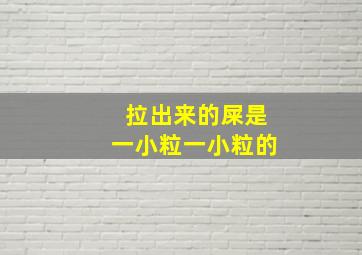 拉出来的屎是
一小粒一小粒的